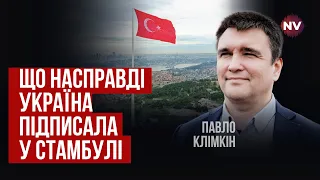 NV

ЩО НАСПРАВДІ
УКРАЇНА
ПІДПИСАЛА
У СТАМБУЛІ

ПАВЛО
КЛІМКІН